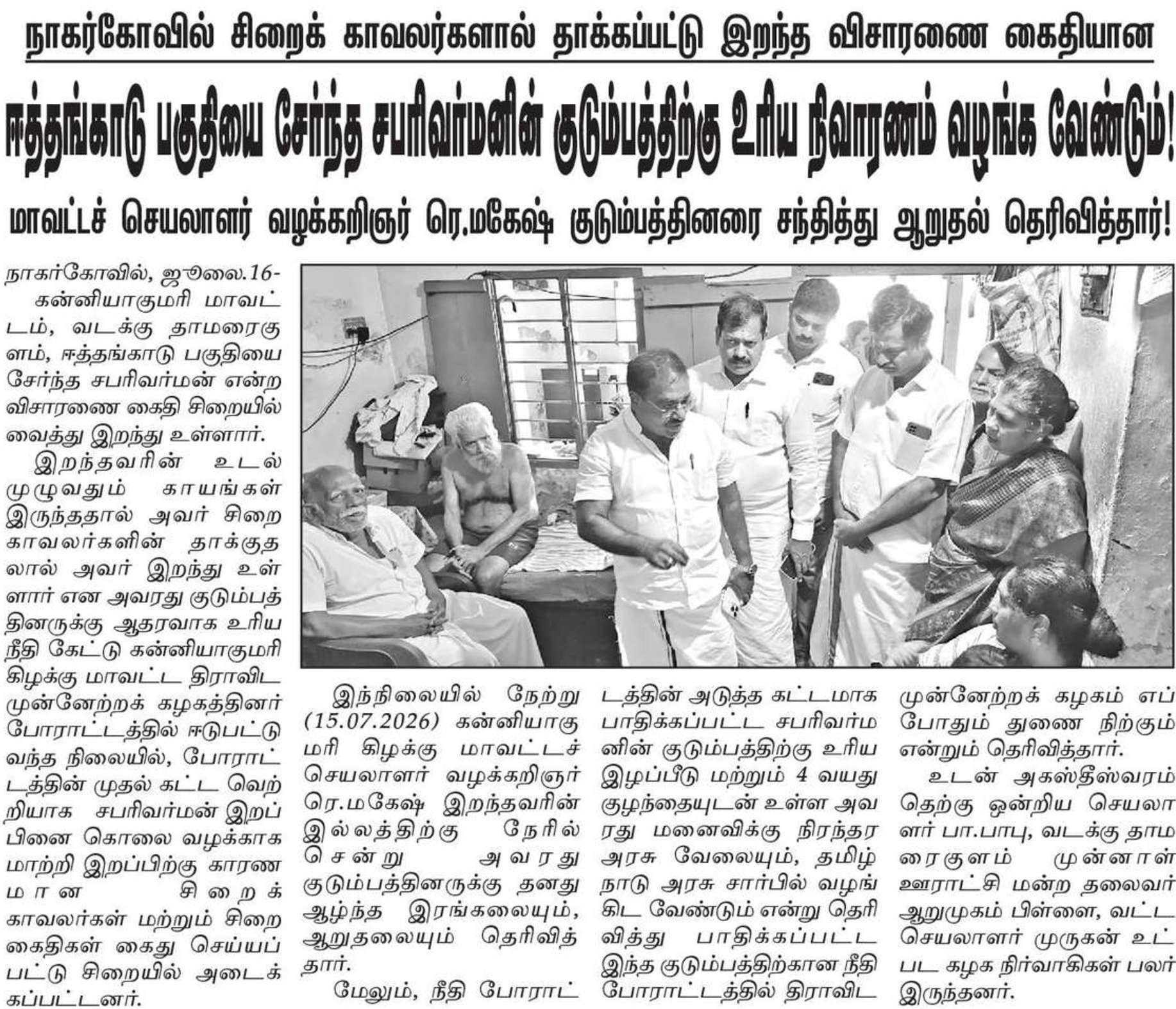 நாகர்கோவில் சிறைக் காவலர்களால் தாக்கப்பட்டு இறந்த விசாரணை கைதியான

ஈத்தங்காடு பகுதியை சேர்ந்த சபரிவர்மனின் குடும்பத்திற்கு உரிய நிவாரணம் வழங்க வேண்டும்!

மாவட்டச் செயலாளர் வழக்கறிஞர் ரெ.மகேஷ் குடும்பத்தினரை சந்தித்து ஆறுதல் தெரிவித்தார்!

நாகர்கோவில், ஜூலை.16-
கன்னியாகுமரி மாவட்டம், வடக்கு தாமரைகுளம், ஈத்தங்காடு பகுதியை சேர்ந்த சபரிவர்மன் என்ற விசாரணை கைதி சிறையில் வைத்து இறந்து உள்ளார்.

இறந்தவரின் உடல் முழுவதும் காயங்கள் இருந்ததால் அவர் சிறை காவலர்களின் தாக்குதலால் அவர் இறந்து உள்ளார் என அவரது குடும்பத்தினருக்கு ஆதரவாக உரிய நீதி கேட்டு கன்னியாகுமரி கிழக்கு மாவட்ட திராவிட முன்னேற்றக் கழகத்தினர் போராட்டத்தில் ஈடுபட்டு வந்த நிலையில், போராட்டத்தின் முதல் கட்ட வெற்றியாக சபரிவர்மன் இறப்பினை கொலை வழக்காக மாற்றி இறப்பிற்கு காரணமான சிறைக் காவலர்கள் மற்றும் சிறை கைதிகள் கைது செய்யப்பட்டு சிறையில் அடைக்கப்பட்டனர்.

இந்நிலையில் நேற்று (15.07.2026) கன்னியாகுமரி கிழக்கு மாவட்டச் செயலாளர் வழக்கறிஞர் ரெ.மகேஷ் இறந்தவரின் இல்லத்திற்கு நேரில் சென்று அவரது குடும்பத்தினருக்கு தனது ஆழ்ந்த இரங்கலையும், ஆறுதலையும் தெரிவித்தார்.

மேலும், நீதி போராட்டத்தின் அடுத்த கட்டமாக பாதிக்கப்பட்ட சபரிவர்மனின் குடும்பத்திற்கு உரிய இழப்பீடு மற்றும் 4 வயது குழந்தையுடன் உள்ள அவரது மனைவிக்கு நிரந்தர அரசு வேலையும், தமிழ்நாடு அரசு சார்பில் வழங்கிட வேண்டும் என்று தெரிவித்து பாதிக்கப்பட்ட இந்த குடும்பத்திற்கான நீதி போராட்டத்தில் திராவிட முன்னேற்றக் கழகம் எப்போதும் துணை நிற்கும் என்றும் தெரிவித்தார்.

உடன் அகஸ்தீஸ்வரம் தெற்கு ஒன்றிய செயலாளர் பா.பாபு, வடக்கு தாமரைகுளம் முன்னாள் ஊராட்சி மன்ற தலைவர் ஆறுமுகம் பிள்ளை, வட்ட செயலாளர் முருகன் உட்பட கழக நிர்வாகிகள் பலர் இருந்தனர்.